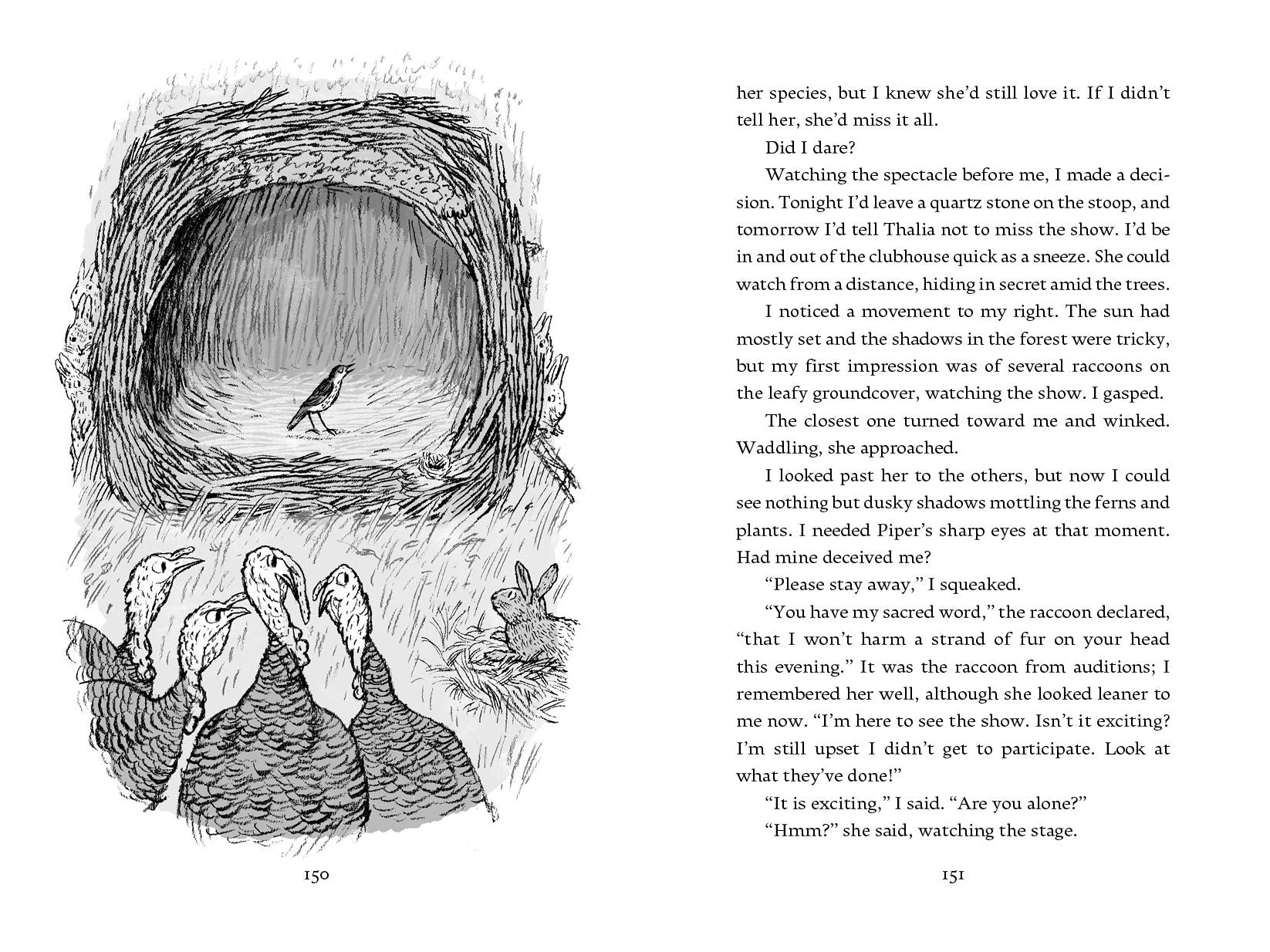 150

her species, but I knew she'd still love it. If I didn't tell her, she'd miss it all.

Did I dare?

Watching the spectacle before me, I made a decision. Tonight I'd leave a quartz stone on the stoop, and tomorrow I'd tell Thalia not to miss the show. I'd be in and out of the clubhouse quick as a sneeze. She could watch from a distance, hiding in secret amid the trees.

I noticed a movement to my right. The sun had mostly set and the shadows in the forest were tricky, but my first impression was of several raccoons on the leafy groundcover, watching the show. I gasped.

The closest one turned toward me and winked. Waddling, she approached.

I looked past her to the others, but now I could see nothing but dusky shadows mottling the ferns and plants. I needed Piper's sharp eyes at that moment. Had mine deceived me?

"Please stay away," I squeaked.

"You have my sacred word," the raccoon declared, "that I won't harm a strand of fur on your head this evening." It was the raccoon from auditions; I remembered her well, although she looked leaner to me now. "I'm here to see the show. Isn't it exciting? I'm still upset I didn't get to participate. Look at what they've done!"

"It is exciting," I said. "Are you alone?"

"Hmm?" she said, watching the stage.

151